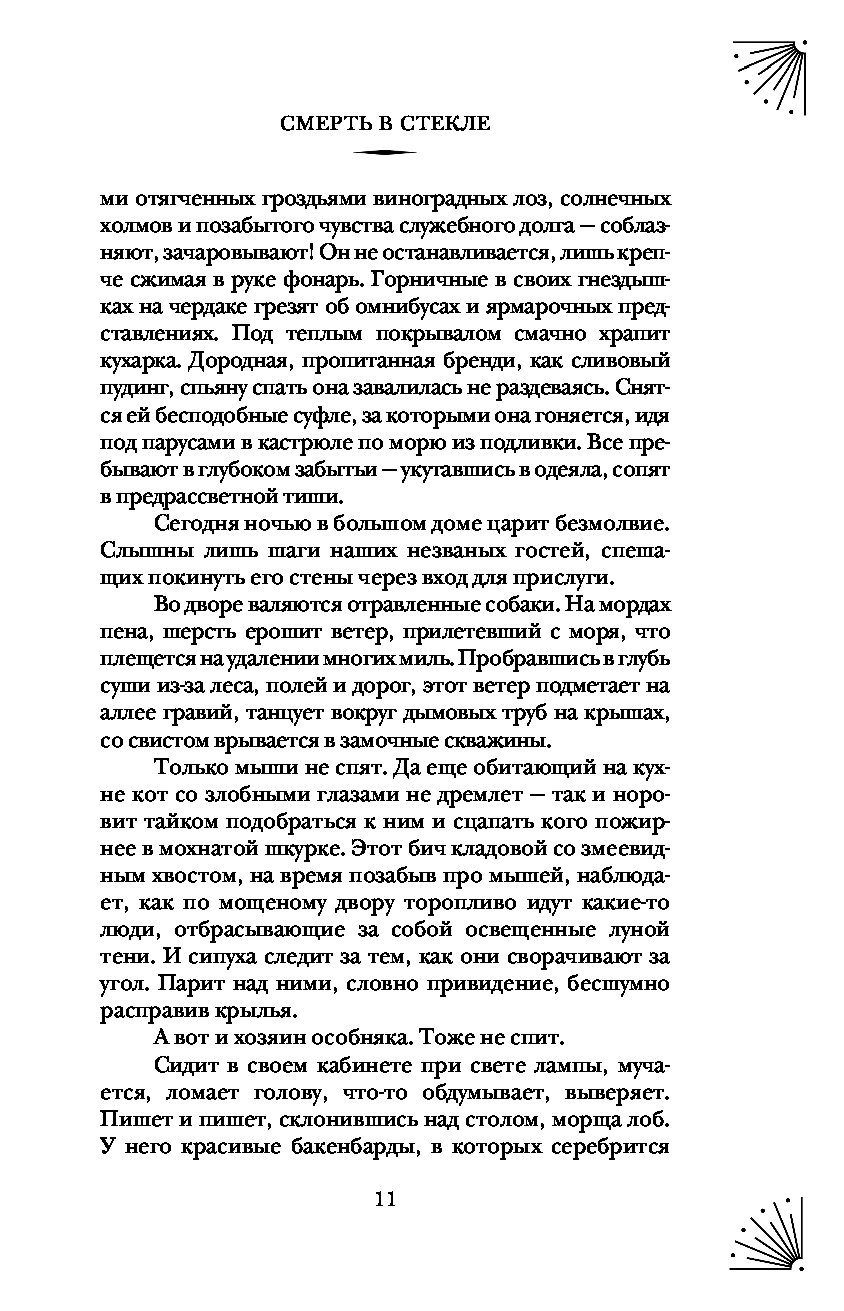 СМЕРТЬ В СТЕКЛЕ

ми отягченных гроздьями виноградных лоз, солнечных холмов и позабытого чувства служебного долга — соблазняют, зачаровывают! Он не останавливается, лишь крепче сжимая в руке фонарь. Горничные в своих гнездышках на чердаке грезят об омнибусах и ярмарочных представлениях. Под теплым покрывалом смачно храпит кухарка. Дородная, пропитанная бренди, как сливовый пудинг, спьяну спать она завалилась не раздеваясь. Снятся ей бесподобные суфле, за которыми она гоняется, идя под парусами в кастрюле по морю из подливки. Все пребывают в глубоком забытьи — укутавшись в одеяла, сопят в предрассветной тиши.

Сегодня ночью в большом доме царит безмолвие. Слышны лишь шаги наших незваных гостей, спешащих покинуть его стены через вход для прислуги.

Во дворе валяются отравленные собаки. На мордах пена, шерсть ерошит ветер, прилетевший с моря, что плещется на удалении многих миль. Пробравшись в глубь суши из-за леса, полей и дорог, этот ветер подметает на аллее гравий, танцует вокруг дымовых труб на крышах, со свистом врывается в замочные скважины.

Только мыши не спят. Да еще обитающий на кухне кот со злобными глазами не дремлет — так и норовит тайком подобраться к ним и сцапать кого пожирнее в мохнатой шкурке. Этот бич кладовой со змеевидным хвостом, на время позабыв про мышей, наблюдает, как по мощеному двору торопливо идут какие-то люди, отбрасывающие за собой освещенные луной тени. И сипуха следит за тем, как они сворачивают за угол. Парит над ними, словно привидение, бесшумно расправив крылья.

А вот и хозяин особняка. Тоже не спит.

Сидит в своем кабинете при свете лампы, мучается, ломает голову, что-то обдумывает, выверяет. Пишет и пишет, склонившись над столом, морща лоб. У него красивые бакенбарды, в которых серебрится

11